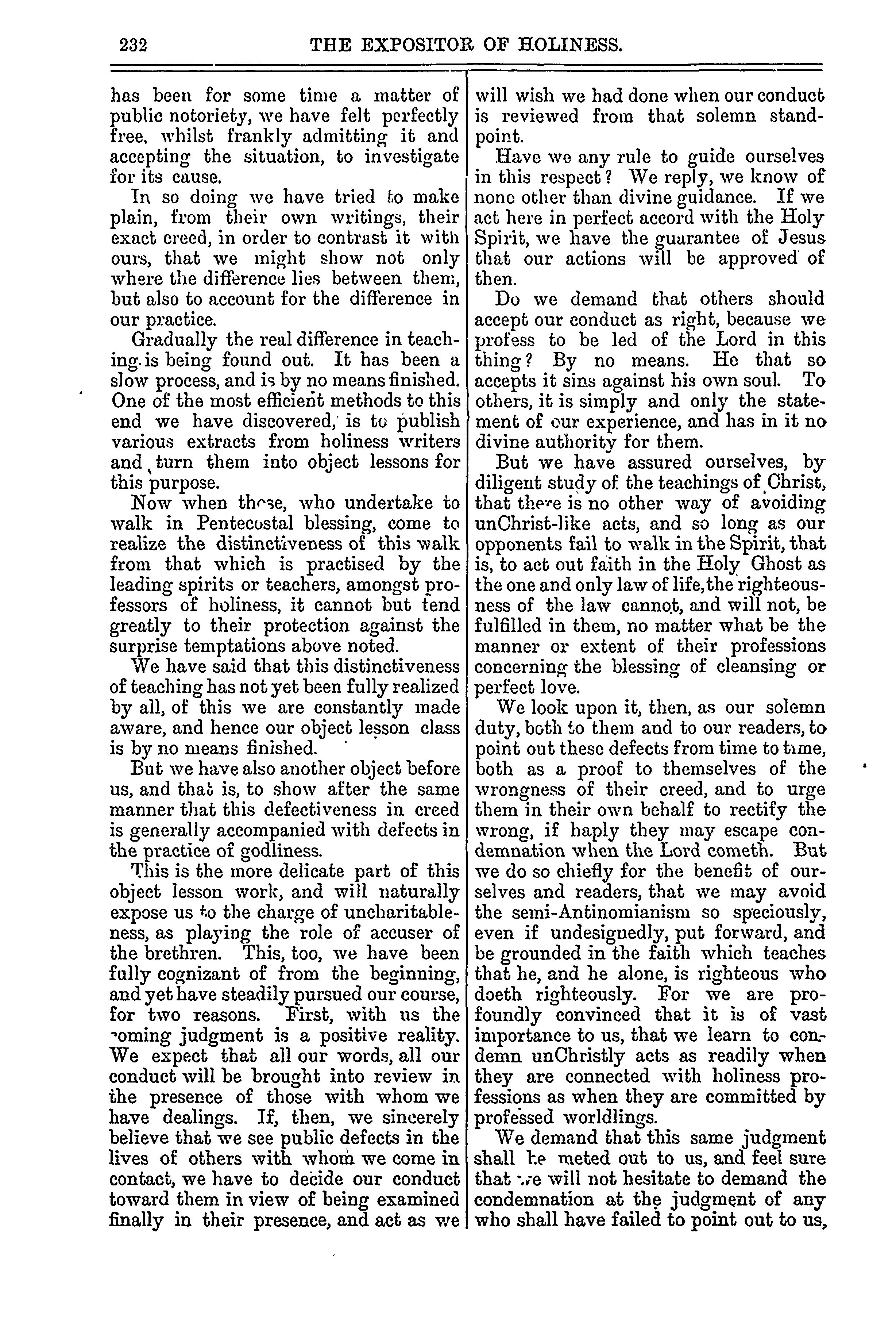 232 THE EXPOSITOR OF HOLINESS.

has been for some time a matter of public notoriety, we have felt perfectly free, whilst frankly admitting it and accepting the situation, to investigate for its cause.

In so doing we have tried to make plain, from their own writings, their exact creed, in order to contrast it with ours, that we might show not only where the difference lies between them, but also to account for the difference in our practice.

Gradually the real difference in teaching is being found out. It has been a slow process, and is by no means finished. One of the most efficient methods to this end we have discovered, is to publish various extracts from holiness writers and turn them into object lessons for this purpose.

Now when those, who undertake to walk in Pentecostal blessing, come to realize the distinctiveness of this walk from that which is practised by the leading spirits or teachers, amongst professors of holiness, it cannot but tend greatly to their protection against the surprise temptations above noted.

We have said that this distinctiveness of teaching has not yet been fully realized by all, of this we are constantly made aware, and hence our object lesson class is by no means finished.

But we have also another object before us, and that is, to show after the same manner that this defectiveness in creed is generally accompanied with defects in the practice of godliness.

This is the more delicate part of this object lesson work, and will naturally expose us to the charge of uncharitableness, as playing the role of accuser of the brethren. This, too, we have been fully cognizant of from the beginning, and yet have steadily pursued our course, for two reasons. First, with us the coming judgment is a positive reality. We expect that all our words, all our conduct will be brought into review in the presence of those with whom we have dealings. If, then, we sincerely believe that we see public defects in the lives of others with whom we come in contact, we have to decide our conduct toward them in view of being examined finally in their presence, and act as we will wish we had done when our conduct is reviewed from that solemn standpoint.

Have we any rule to guide ourselves in this respect? We reply, we know of none other than divine guidance. If we act here in perfect accord with the Holy Spirit, we have the guarantee of Jesus that our actions will be approved of then.

Do we demand that others should accept our conduct as right, because we profess to be led of the Lord in this thing? By no means. He that so accepts it sins against his own soul. To others, it is simply and only the statement of our experience, and has in it no divine authority for them.

But we have assured ourselves, by diligent study of the teachings of Christ, that there is no other way of avoiding unChrist-like acts, and so long as our opponents fail to walk in the Spirit, that is, to act out faith in the Holy Ghost as the one and only law of life, the righteousness of the law cannot, and will not, be fulfilled in them, no matter what be the manner or extent of their professions concerning the blessing of cleansing or perfect love.

We look upon it, then, as our solemn duty, both to them and to our readers, to point out these defects from time to time, both as a proof to themselves of the wrongness of their creed, and to urge them in their own behalf to rectify the wrong, if haply they may escape condemnation when the Lord cometh. But we do so chiefly for the benefit of ourselves and readers, that we may avoid the semi-Antinomianism so speciously, even if undesignedly, put forward, and be grounded in the faith which teaches that he, and he alone, is righteous who doeth righteously. For we are profoundly convinced that it is of vast importance to us, that we learn to condemn unChristly acts as readily when they are connected with holiness professions as when they are committed by professed worldlings.

We demand that this same judgment shall be meted out to us, and feel sure that we will not hesitate to demand the condemnation at the judgment of any who shall have failed to point out to us,